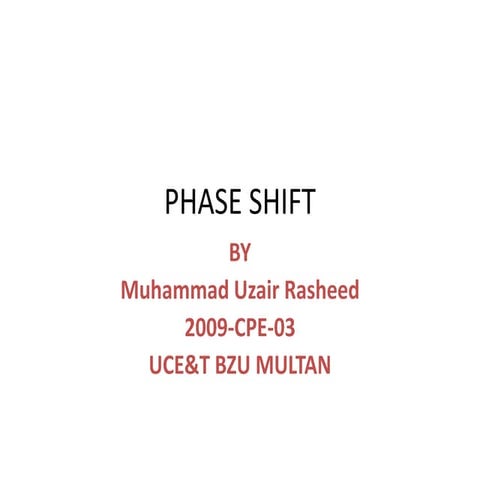 PHASE SHIFT

BY
Muhammad Uzair Rasheed
2009-CPE-03
UCE&T BZU MULTAN